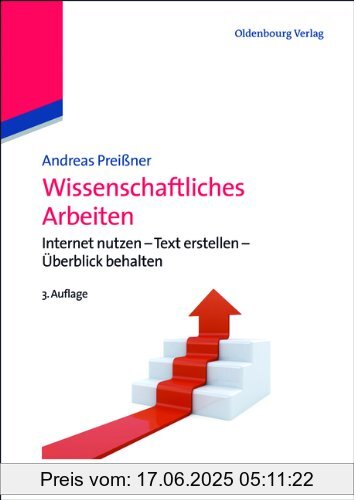 Oldenbourg Verlag

Andreas Preißner

Wissenschaftliches Arbeiten

Internet nutzen – Text erstellen – Überblick behalten

3. Auflage

Preis vom: 17.06.2025 05:11:22